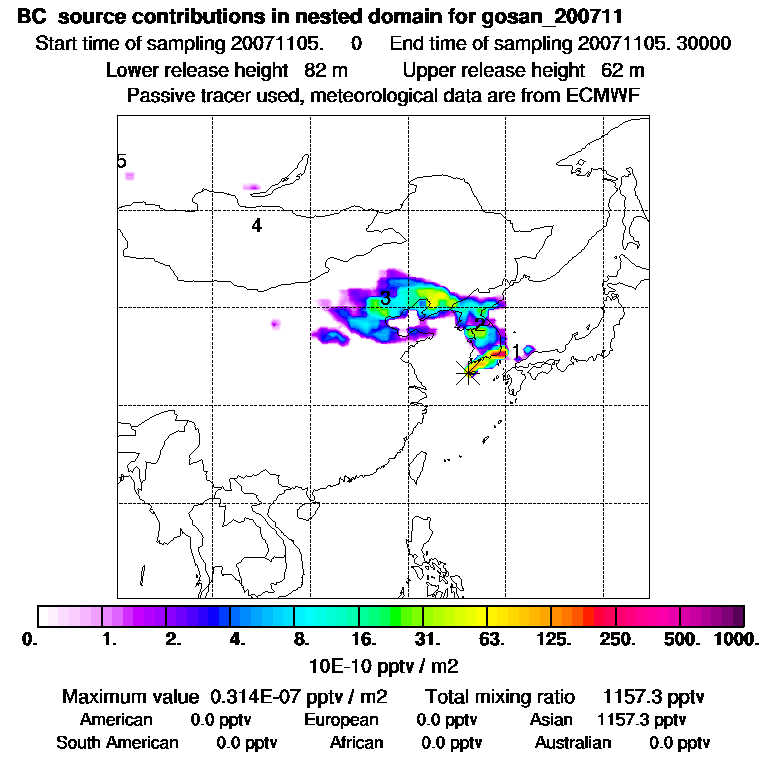 BC source contributions in nested domain for gosan_200711
Start time of sampling 20071105. 0 End time of sampling 20071105. 30000
Lower release height 82 m Upper release height 62 m
Passive tracer used, meteorological data are from ECMWF

5
4
3
2
1

0. 1. 2. 4. 8. 16. 31. 63. 125. 250. 500. 1000.
10E-10 pptv / m2

Maximum value 0.314E-07 pptv / m2 Total mixing ratio 1157.3 pptv
American 0.0 pptv European 0.0 pptv Asian 1157.3 pptv
South American 0.0 pptv African 0.0 pptv Australian 0.0 pptv